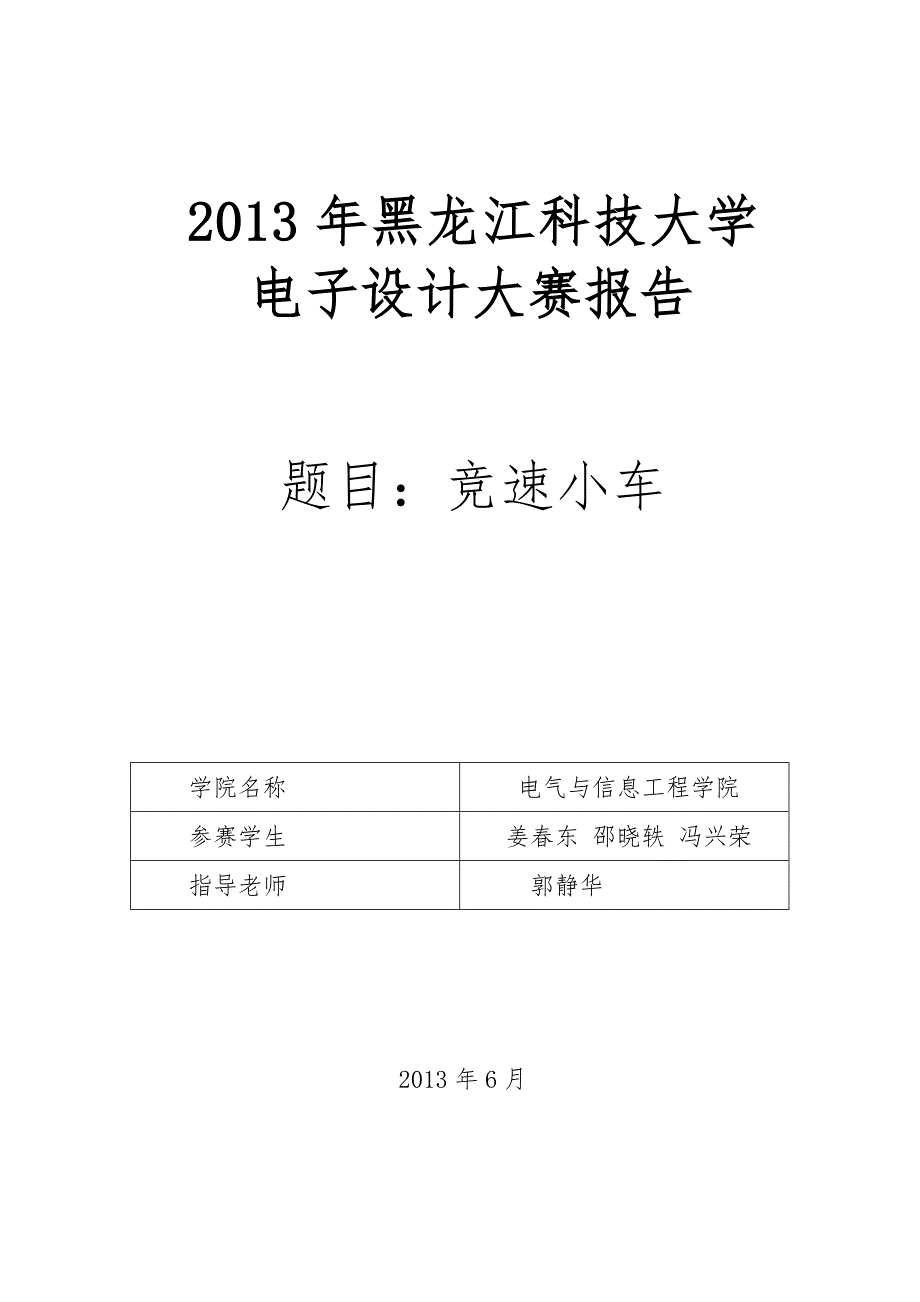 2013 年黑龙江科技大学
电子设计大赛报告

题目：竞速小车

| 学院名称 | 电气与信息工程学院 |
|---|---|
| 参赛学生 | 姜春东 邵晓轶 冯兴荣 |
| 指导老师 | 郭静华 |

2013 年 6 月